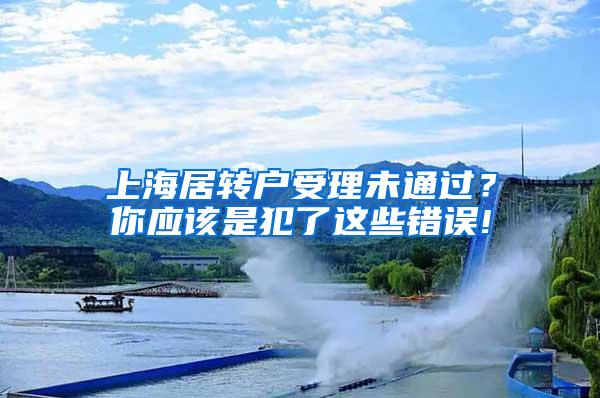 上海居转户受理未通过？
你应该是犯了这些错误！